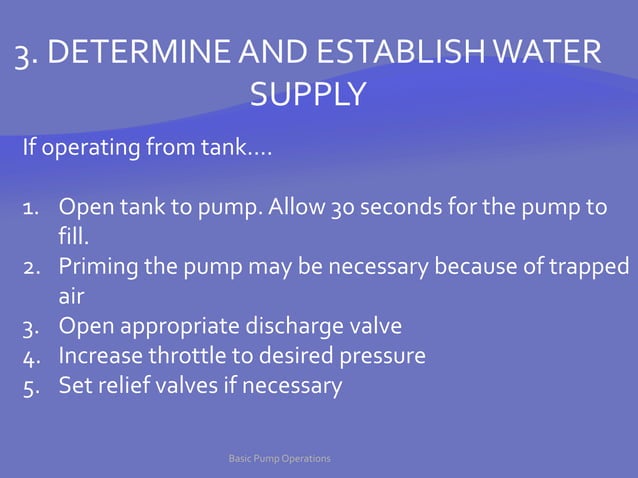 3. DETERMINE AND ESTABLISH WATER SUPPLY

If operating from tank….

1. Open tank to pump. Allow 30 seconds for the pump to fill.
2. Priming the pump may be necessary because of trapped air
3. Open appropriate discharge valve
4. Increase throttle to desired pressure
5. Set relief valves if necessary

Basic Pump Operations